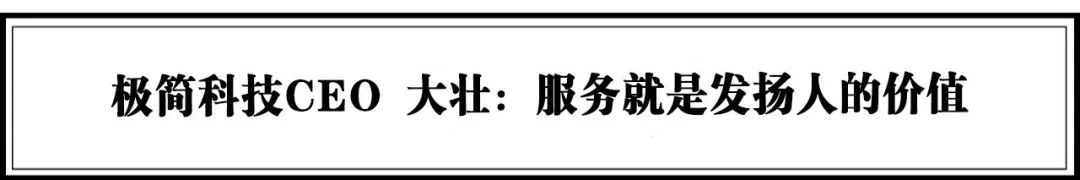 极简科技CEO 大壮：服务就是发扬人的价值